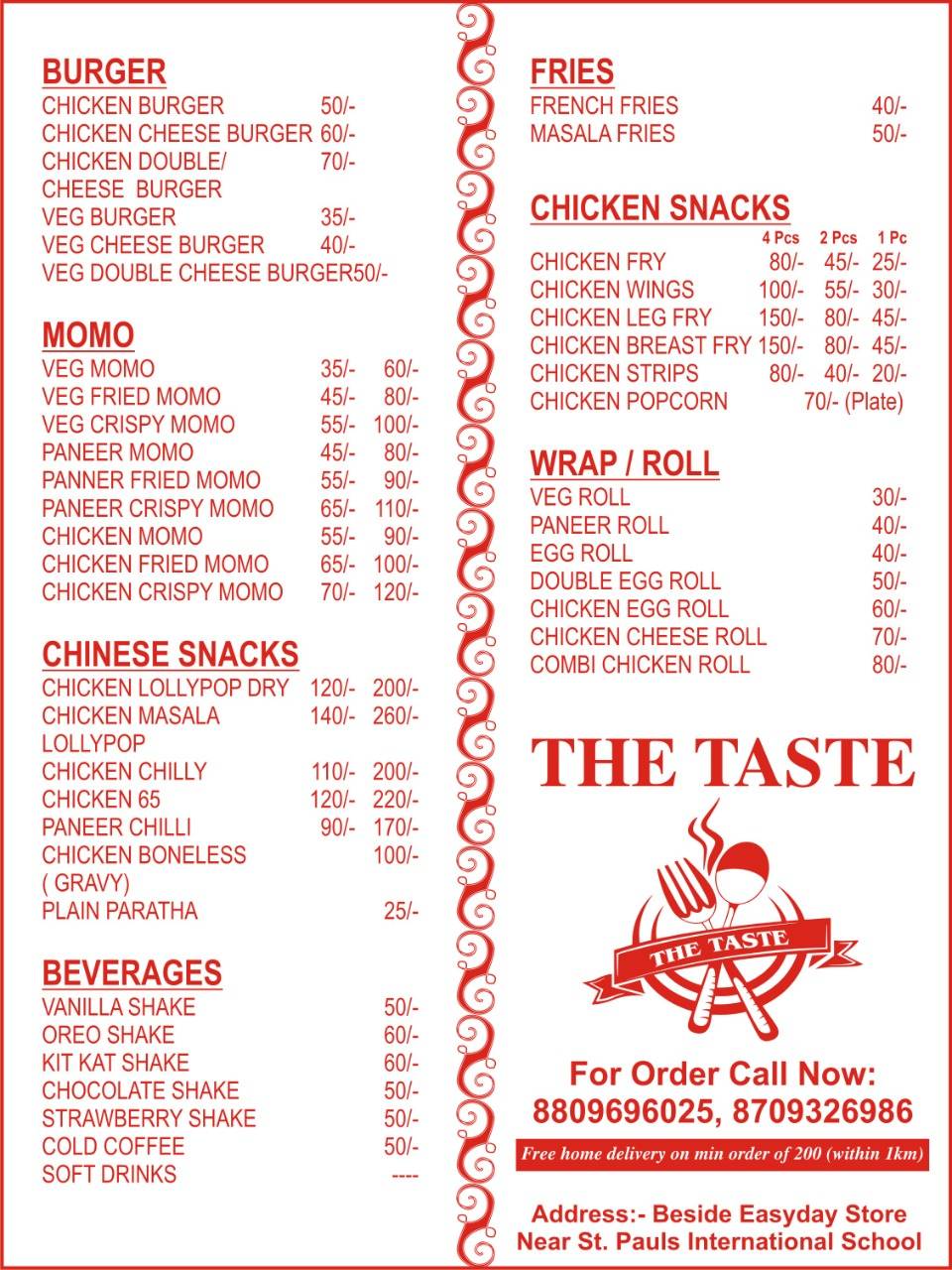 BURGER
CHICKEN BURGER 50/-
CHICKEN CHEESE BURGER 60/-
CHICKEN DOUBLE/ CHEESE BURGER 70/-
VEG BURGER 35/-
VEG CHEESE BURGER 40/-
VEG DOUBLE CHEESE BURGER50/-

MOMO
VEG MOMO 35/- 60/-
VEG FRIED MOMO 45/- 80/-
VEG CRISPY MOMO 55/- 100/-
PANEER MOMO 45/- 80/-
PANNER FRIED MOMO 55/- 90/-
PANEER CRISPY MOMO 65/- 110/-
CHICKEN MOMO 55/- 90/-
CHICKEN FRIED MOMO 65/- 100/-
CHICKEN CRISPY MOMO 70/- 120/-

CHINESE SNACKS
CHICKEN LOLLYPOP DRY 120/- 200/-
CHICKEN MASALA LOLLYPOP 140/- 260/-
CHICKEN CHILLY 110/- 200/-
CHICKEN 65 120/- 220/-
PANEER CHILLI 90/- 170/-
CHICKEN BONELESS ( GRAVY) 100/-
PLAIN PARATHA 25/-

BEVERAGES
VANILLA SHAKE 50/-
OREO SHAKE 60/-
KIT KAT SHAKE 60/-
CHOCOLATE SHAKE 50/-
STRAWBERRY SHAKE 50/-
COLD COFFEE 50/-
SOFT DRINKS ----

FRIES
FRENCH FRIES 40/-
MASALA FRIES 50/-

CHICKEN SNACKS
| | 4 Pcs | 2 Pcs | 1 Pc |
|---|---|---|---|
| CHICKEN FRY | 80/- | 45/- | 25/- |
| CHICKEN WINGS | 100/- | 55/- | 30/- |
| CHICKEN LEG FRY | 150/- | 80/- | 45/- |
| CHICKEN BREAST FRY | 150/- | 80/- | 45/- |
| CHICKEN STRIPS | 80/- | 40/- | 20/- |
| CHICKEN POPCORN | 70/- (Plate) | | |

WRAP / ROLL
VEG ROLL 30/-
PANEER ROLL 40/-
EGG ROLL 40/-
DOUBLE EGG ROLL 50/-
CHICKEN EGG ROLL 60/-
CHICKEN CHEESE ROLL 70/-
COMBI CHICKEN ROLL 80/-

THE TASTE
THE TASTE

For Order Call Now:
8809696025, 8709326986

Free home delivery on min order of 200 (within 1km)

Address:- Beside Easyday Store
Near St. Pauls International School